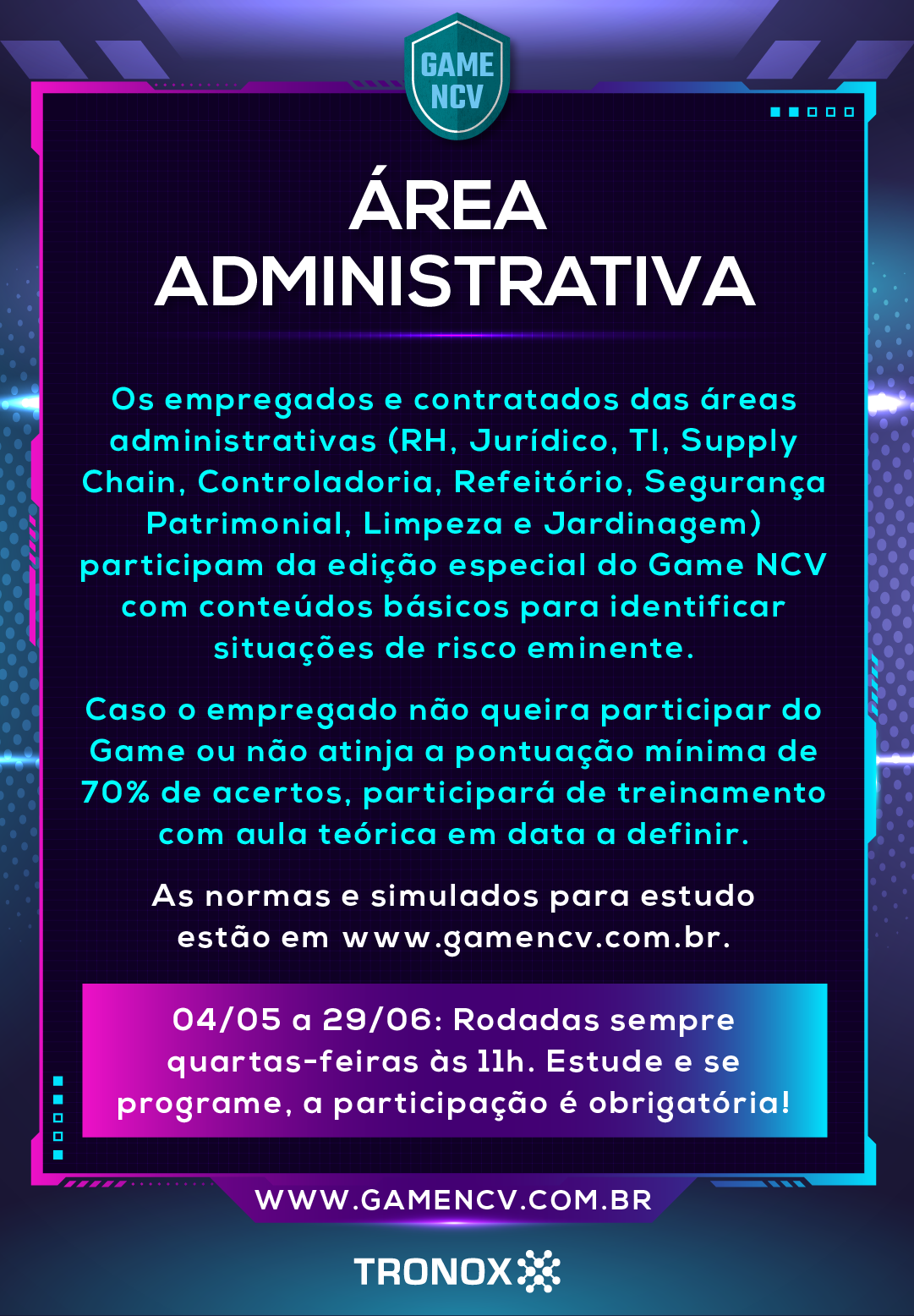 GAME NCV

ÁREA ADMINISTRATIVA

Os empregados e contratados das áreas administrativas (RH, Jurídico, TI, Supply Chain, Controladoria, Refeitório, Segurança Patrimonial, Limpeza e Jardinagem) participam da edição especial do Game NCV com conteúdos básicos para identificar situações de risco eminente.

Caso o empregado não queira participar do Game ou não atinja a pontuação mínima de 70% de acertos, participará de treinamento com aula teórica em data a definir.

As normas e simulados para estudo estão em www.gamencv.com.br.

04/05 a 29/06: Rodadas sempre quartas-feiras às 11h. Estude e se programe, a participação é obrigatória!

WWW.GAMENCV.COM.BR

TRONOX